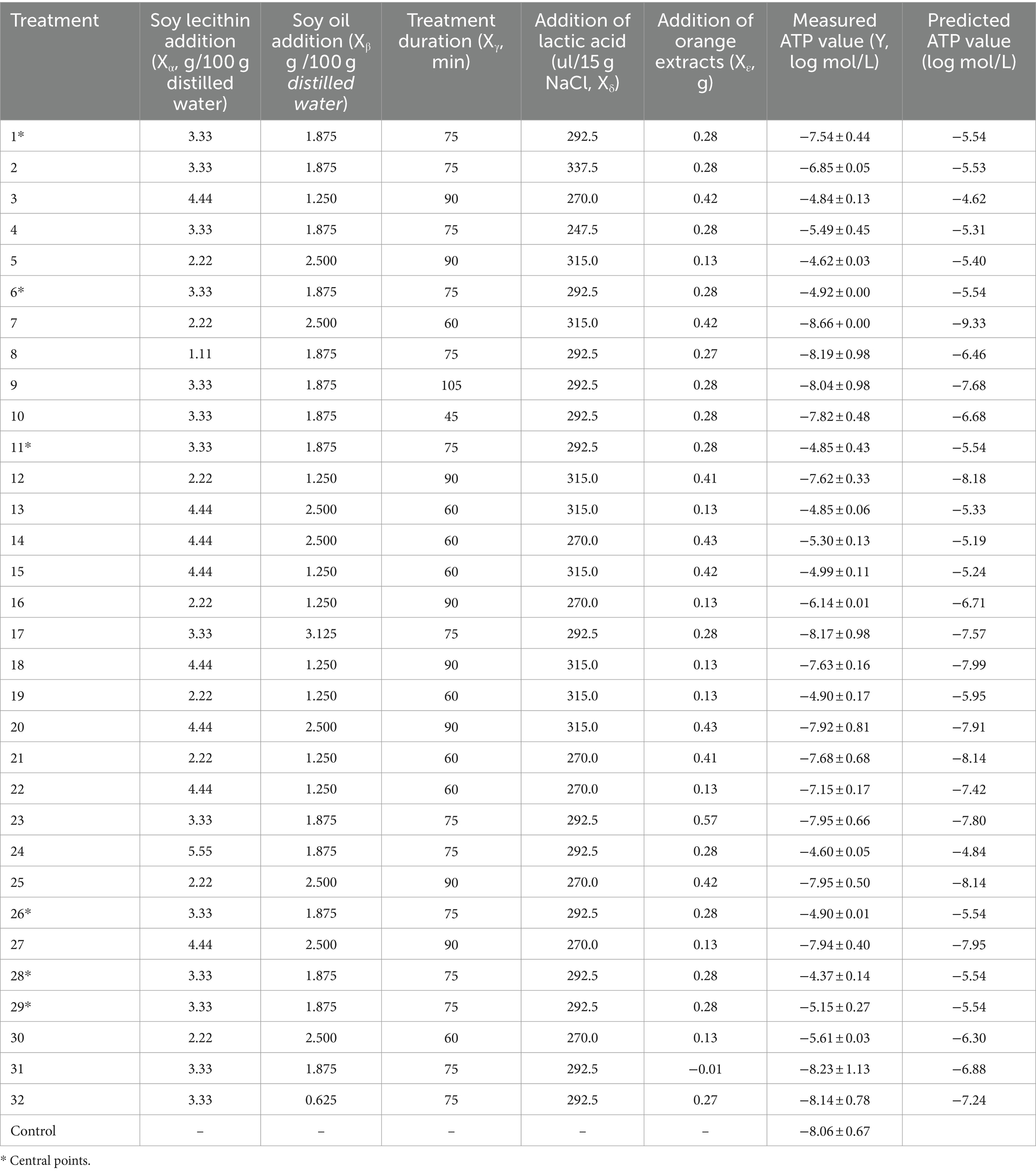 | Treatment | Soy lecithin addition ($X_\alpha$, g/100 g distilled water) | Soy oil addition ($X_\beta$ g /100 g distilled water) | Treatment duration ($X_\gamma$, min) | Addition of lactic acid (ul/15 g NaCl, $X_\delta$) | Addition of orange extracts ($X_\varepsilon$, g) | Measured ATP value (Y, log mol/L) | Predicted ATP value (log mol/L) |
|---|---|---|---|---|---|---|---|
| 1* | 3.33 | 1.875 | 75 | 292.5 | 0.28 | −7.54 ± 0.44 | −5.54 |
| 2 | 3.33 | 1.875 | 75 | 337.5 | 0.28 | −6.85 ± 0.05 | −5.53 |
| 3 | 4.44 | 1.250 | 90 | 270.0 | 0.42 | −4.84 ± 0.13 | −4.62 |
| 4 | 3.33 | 1.875 | 75 | 247.5 | 0.28 | −5.49 ± 0.45 | −5.31 |
| 5 | 2.22 | 2.500 | 90 | 315.0 | 0.13 | −4.62 ± 0.03 | −5.40 |
| 6* | 3.33 | 1.875 | 75 | 292.5 | 0.28 | −4.92 ± 0.00 | −5.54 |
| 7 | 2.22 | 2.500 | 60 | 315.0 | 0.42 | −8.66 + 0.00 | −9.33 |
| 8 | 1.11 | 1.875 | 75 | 292.5 | 0.27 | −8.19 ± 0.98 | −6.46 |
| 9 | 3.33 | 1.875 | 105 | 292.5 | 0.28 | −8.04 ± 0.98 | −7.68 |
| 10 | 3.33 | 1.875 | 45 | 292.5 | 0.28 | −7.82 ± 0.48 | −6.68 |
| 11* | 3.33 | 1.875 | 75 | 292.5 | 0.28 | −4.85 ± 0.43 | −5.54 |
| 12 | 2.22 | 1.250 | 90 | 315.0 | 0.41 | −7.62 ± 0.33 | −8.18 |
| 13 | 4.44 | 2.500 | 60 | 315.0 | 0.13 | −4.85 ± 0.06 | −5.33 |
| 14 | 4.44 | 2.500 | 60 | 270.0 | 0.43 | −5.30 ± 0.13 | −5.19 |
| 15 | 4.44 | 1.250 | 60 | 315.0 | 0.42 | −4.99 ± 0.11 | −5.24 |
| 16 | 2.22 | 1.250 | 90 | 270.0 | 0.13 | −6.14 ± 0.01 | −6.71 |
| 17 | 3.33 | 3.125 | 75 | 292.5 | 0.28 | −8.17 ± 0.98 | −7.57 |
| 18 | 4.44 | 1.250 | 90 | 315.0 | 0.13 | −7.63 ± 0.16 | −7.99 |
| 19 | 2.22 | 1.250 | 60 | 315.0 | 0.13 | −4.90 ± 0.17 | −5.95 |
| 20 | 4.44 | 2.500 | 90 | 315.0 | 0.43 | −7.92 ± 0.81 | −7.91 |
| 21 | 2.22 | 1.250 | 60 | 270.0 | 0.41 | −7.68 ± 0.68 | −8.14 |
| 22 | 4.44 | 1.250 | 60 | 270.0 | 0.13 | −7.15 ± 0.17 | −7.42 |
| 23 | 3.33 | 1.875 | 75 | 292.5 | 0.57 | −7.95 ± 0.66 | −7.80 |
| 24 | 5.55 | 1.875 | 75 | 292.5 | 0.28 | −4.60 ± 0.05 | −4.84 |
| 25 | 2.22 | 2.500 | 90 | 270.0 | 0.42 | −7.95 ± 0.50 | −8.14 |
| 26* | 3.33 | 1.875 | 75 | 292.5 | 0.28 | −4.90 ± 0.01 | −5.54 |
| 27 | 4.44 | 2.500 | 90 | 270.0 | 0.13 | −7.94 ± 0.40 | −7.95 |
| 28* | 3.33 | 1.875 | 75 | 292.5 | 0.28 | −4.37 ± 0.14 | −5.54 |
| 29* | 3.33 | 1.875 | 75 | 292.5 | 0.28 | −5.15 ± 0.27 | −5.54 |
| 30 | 2.22 | 2.500 | 60 | 270.0 | 0.13 | −5.61 ± 0.03 | −6.30 |
| 31 | 3.33 | 1.875 | 75 | 292.5 | −0.01 | −8.23 ± 1.13 | −6.88 |
| 32 | 3.33 | 0.625 | 75 | 292.5 | 0.27 | −8.14 ± 0.78 | −7.24 |
| Control | – | – | – | – | – | −8.06 ± 0.67 | |

* Central points.